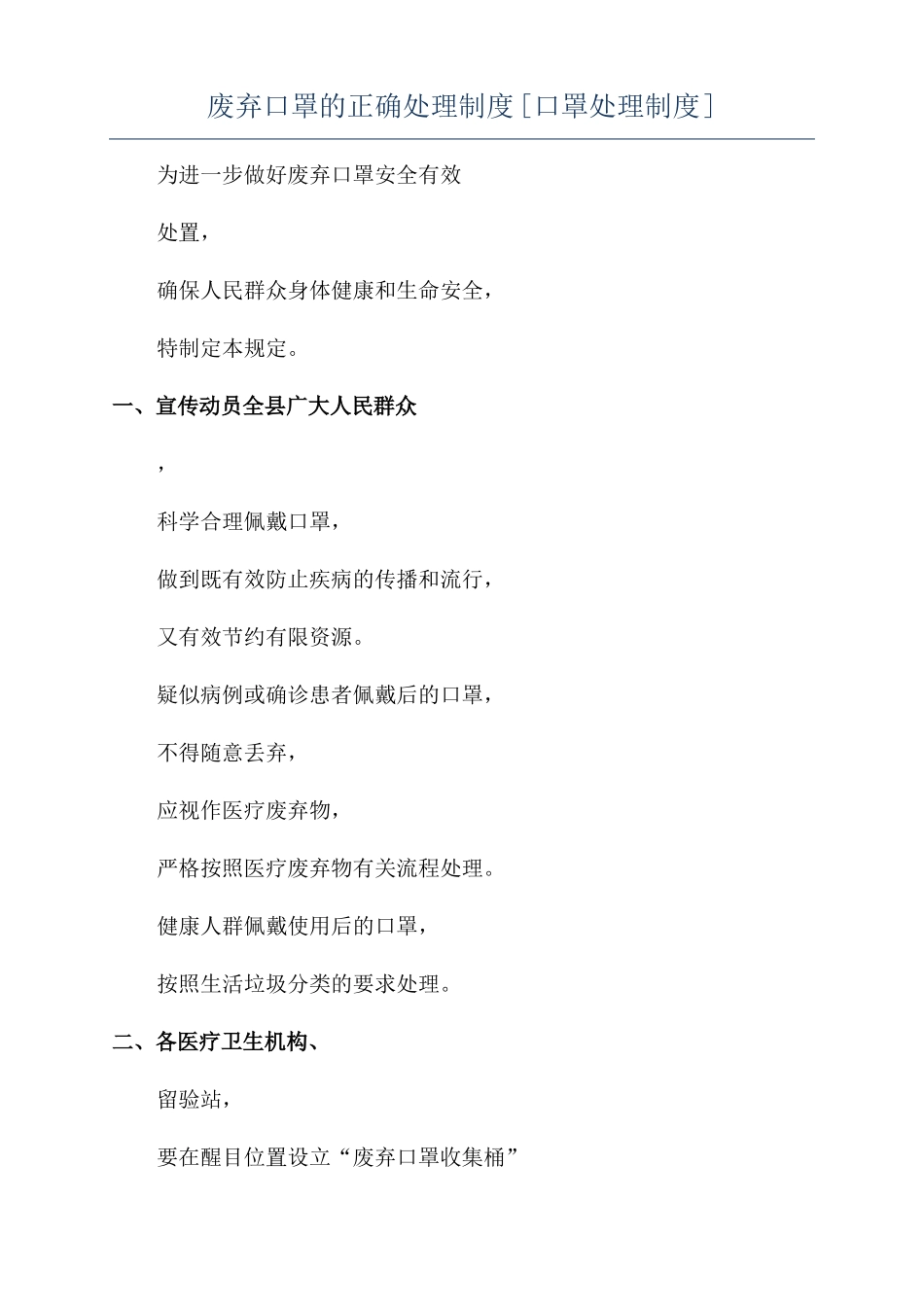 废弃口罩的正确处理制度[口罩处理制度]

为进一步做好废弃口罩安全有效

处置，

确保人民群众身体健康和生命安全，

特制定本规定。

一、宣传动员全县广大人民群众

，

科学合理佩戴口罩，

做到既有效防止疾病的传播和流行，

又有效节约有限资源。

疑似病例或确诊患者佩戴后的口罩，

不得随意丢弃，

应视作医疗废弃物，

严格按照医疗废弃物有关流程处理。

健康人群佩戴使用后的口罩，

按照生活垃圾分类的要求处理。

二、各医疗卫生机构、

留验站，

要在醒目位置设立“废弃口罩收集桶”